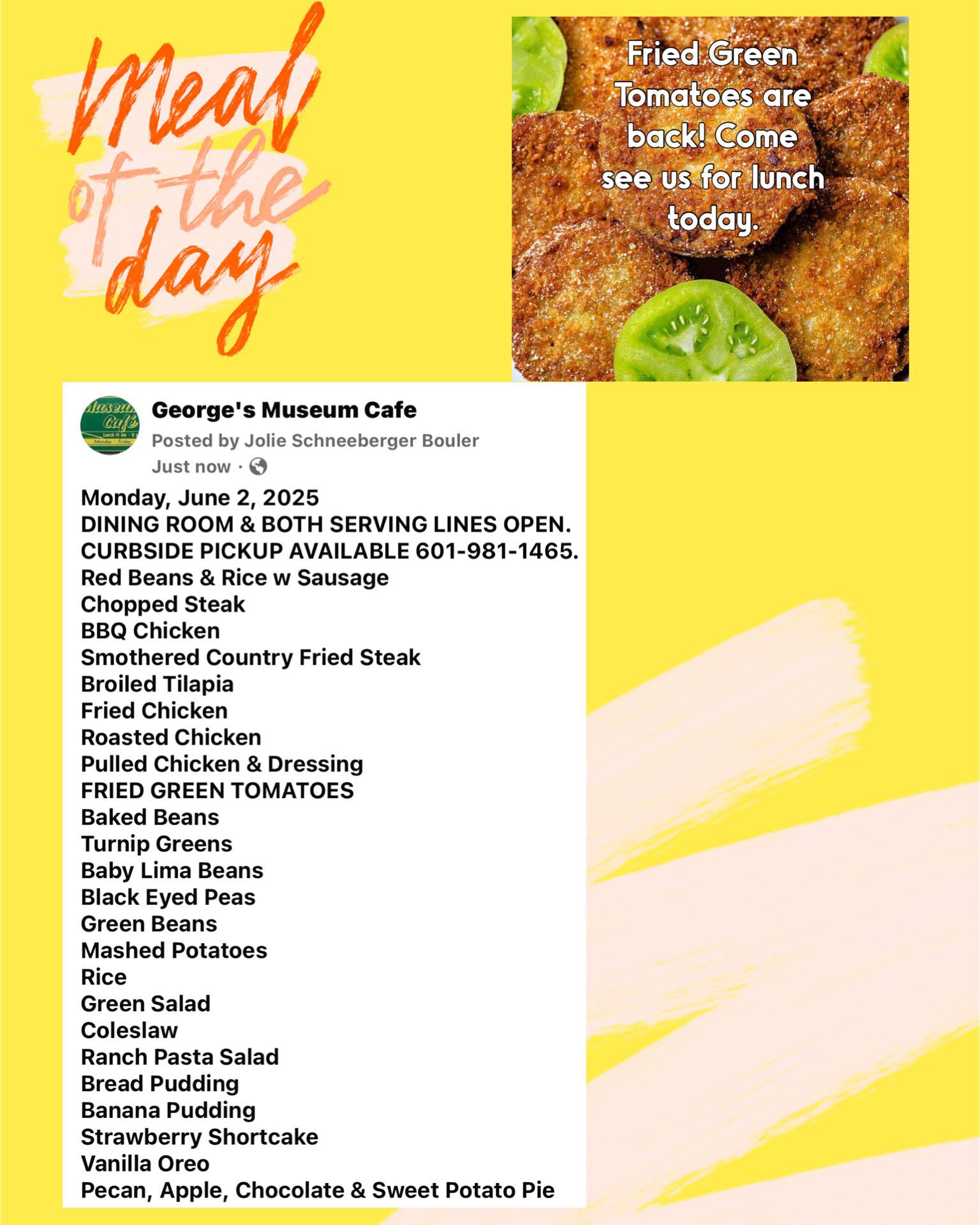 Meal of the day

Fried Green Tomatoes are back! Come see us for lunch today.

George's Museum Cafe
Posted by Jolie Schneeberger Bouler
Just now ·

Monday, June 2, 2025
DINING ROOM & BOTH SERVING LINES OPEN.
CURBSIDE PICKUP AVAILABLE 601-981-1465.
Red Beans & Rice w Sausage
Chopped Steak
BBQ Chicken
Smothered Country Fried Steak
Broiled Tilapia
Fried Chicken
Roasted Chicken
Pulled Chicken & Dressing
FRIED GREEN TOMATOES
Baked Beans
Turnip Greens
Baby Lima Beans
Black Eyed Peas
Green Beans
Mashed Potatoes
Rice
Green Salad
Coleslaw
Ranch Pasta Salad
Bread Pudding
Banana Pudding
Strawberry Shortcake
Vanilla Oreo
Pecan, Apple, Chocolate & Sweet Potato Pie